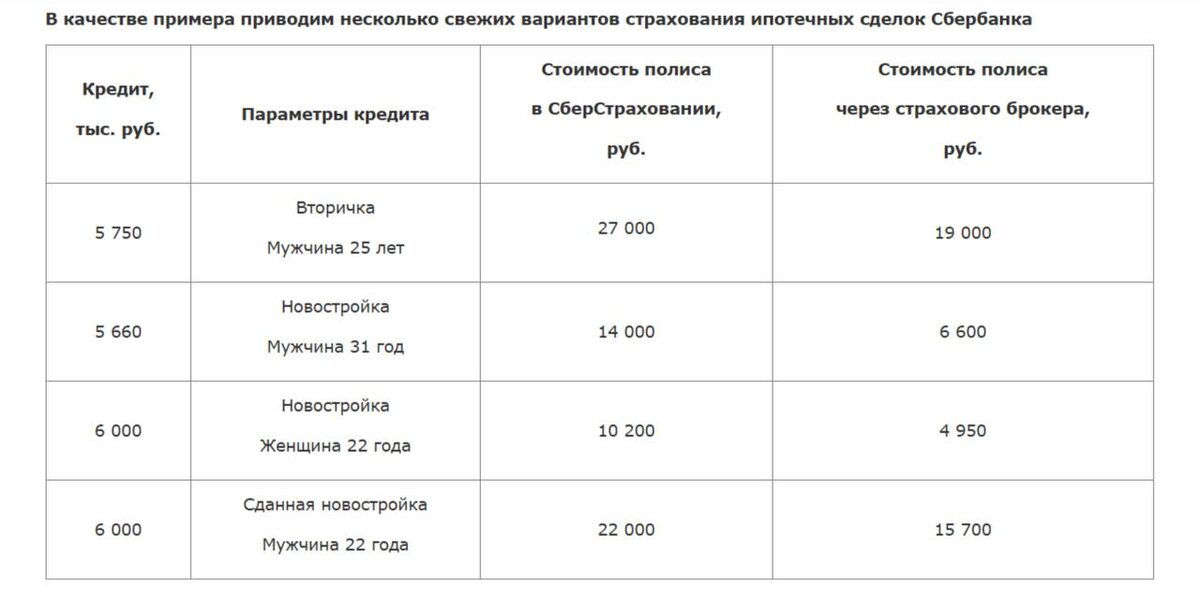 В качестве примера приводим несколько свежих вариантов страхования ипотечных сделок Сбербанка

| Кредит, тыс. руб. | Параметры кредита | Стоимость полиса в СберСтраховании, руб. | Стоимость полиса через страхового брокера, руб. |
|---|---|---|---|
| 5 750 | Вторичка Мужчина 25 лет | 27 000 | 19 000 |
| 5 660 | Новостройка Мужчина 31 год | 14 000 | 6 600 |
| 6 000 | Новостройка Женщина 22 года | 10 200 | 4 950 |
| 6 000 | Сданная новостройка Мужчина 22 года | 22 000 | 15 700 |